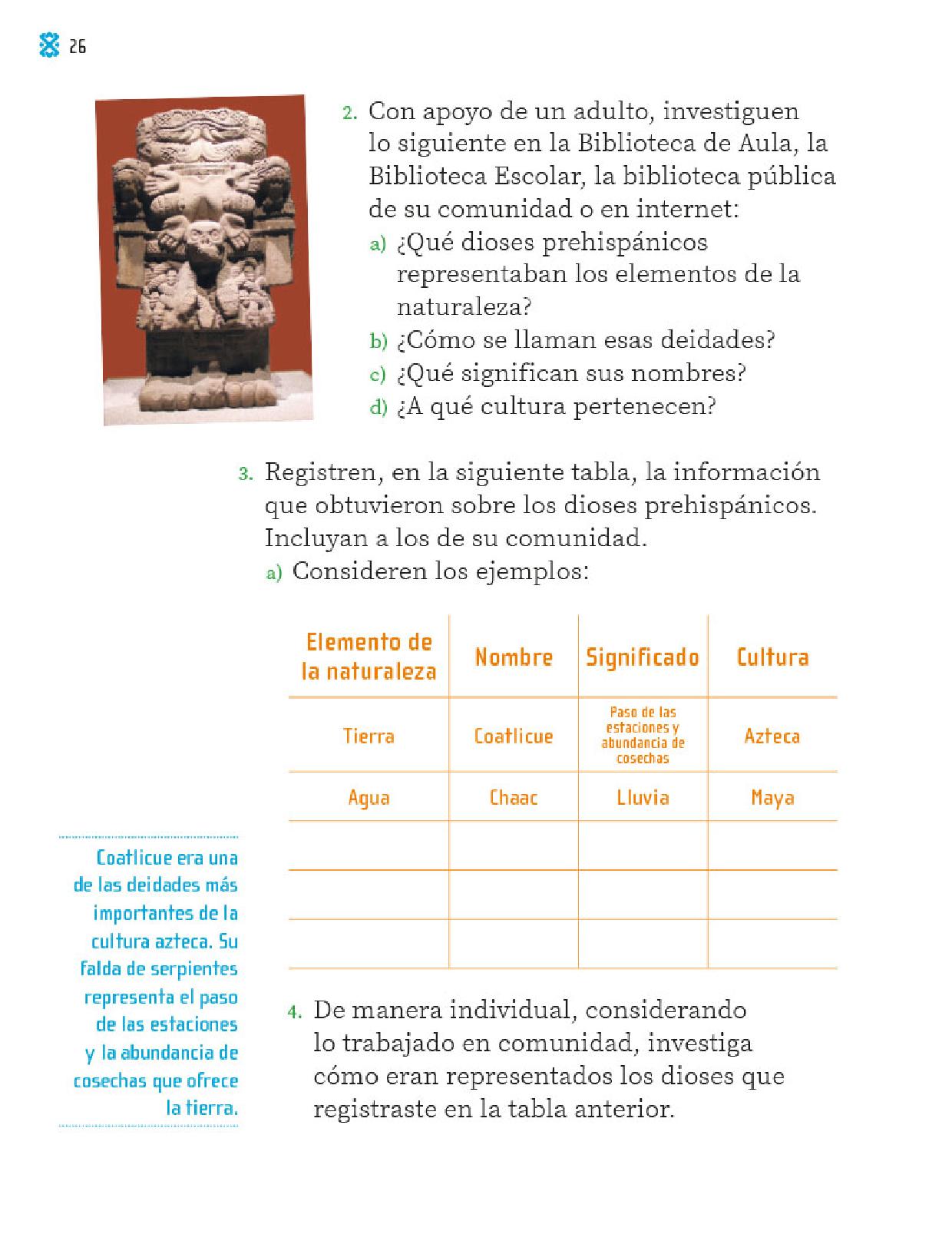 26

2. Con apoyo de un adulto, investiguen lo siguiente en la Biblioteca de Aula, la Biblioteca Escolar, la biblioteca pública de su comunidad o en internet:
a) ¿Qué dioses prehispánicos representaban los elementos de la naturaleza?
b) ¿Cómo se llaman esas deidades?
c) ¿Qué significan sus nombres?
d) ¿A qué cultura pertenecen?

3. Registren, en la siguiente tabla, la información que obtuvieron sobre los dioses prehispánicos. Incluyan a los de su comunidad.
a) Consideren los ejemplos:

| Elemento de la naturaleza | Nombre | Significado | Cultura |
|---|---|---|---|
| Tierra | Coatlicue | Paso de las estaciones y abundancia de cosechas | Azteca |
| Agua | Chaac | Lluvia | Maya |
| | | | |
| | | | |
| | | | |

Coatlicue era una de las deidades más importantes de la cultura azteca. Su falda de serpientes representa el paso de las estaciones y la abundancia de cosechas que ofrece la tierra.

4. De manera individual, considerando lo trabajado en comunidad, investiga cómo eran representados los dioses que registraste en la tabla anterior.